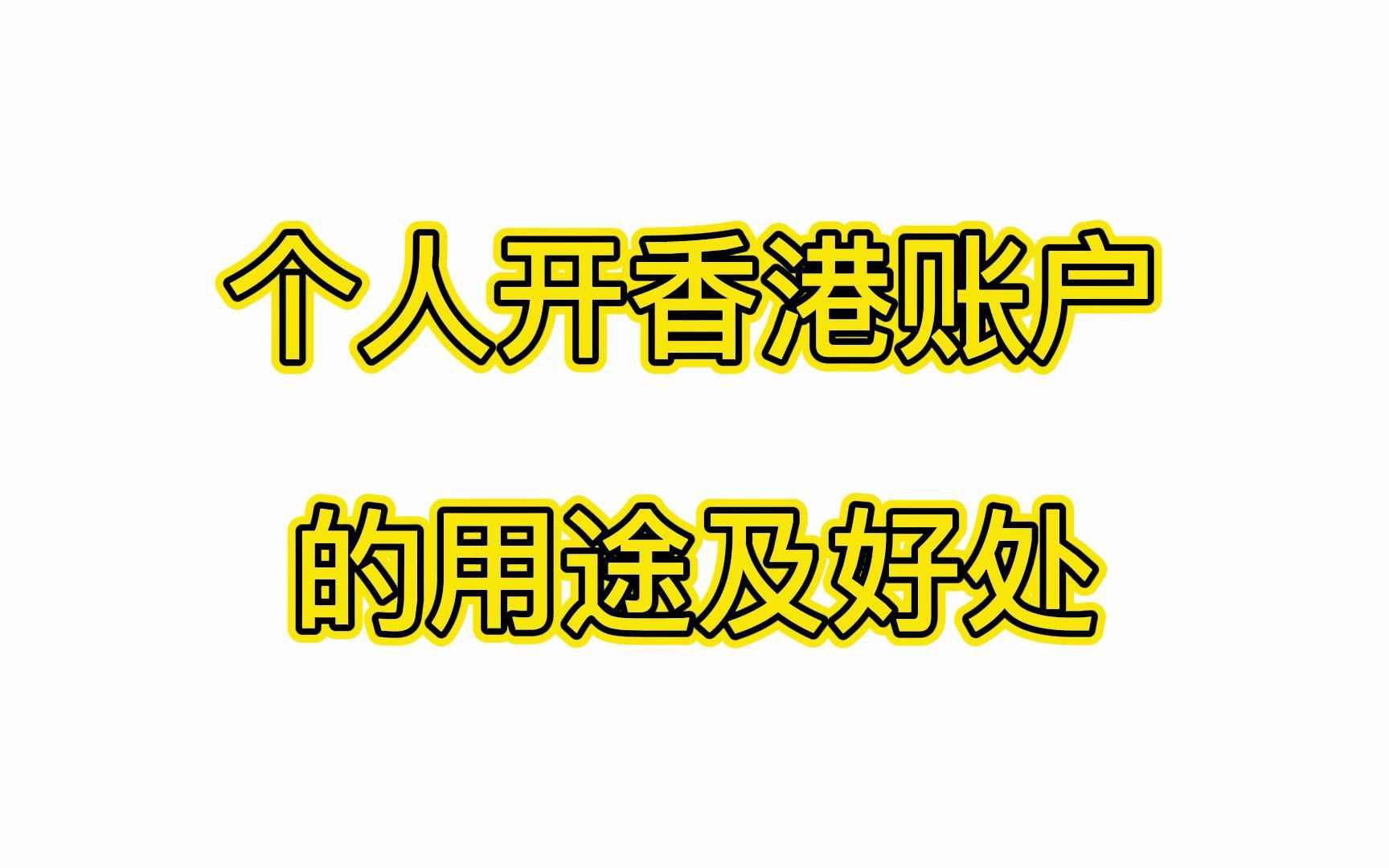 个人开香港账户
的用途及好处